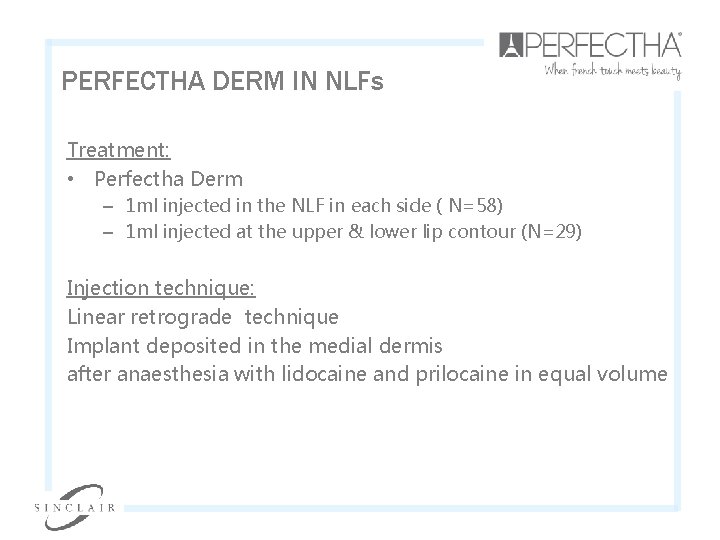 PERFECTHA
When french touch meets beauty

PERFECTHA DERM IN NLFs

Treatment:
• Perfectha Derm
– 1ml injected in the NLF in each side ( N=58)
– 1ml injected at the upper & lower lip contour (N=29)

Injection technique:
Linear retrograde technique
Implant deposited in the medial dermis
after anaesthesia with lidocaine and prilocaine in equal volume

SINCLAIR